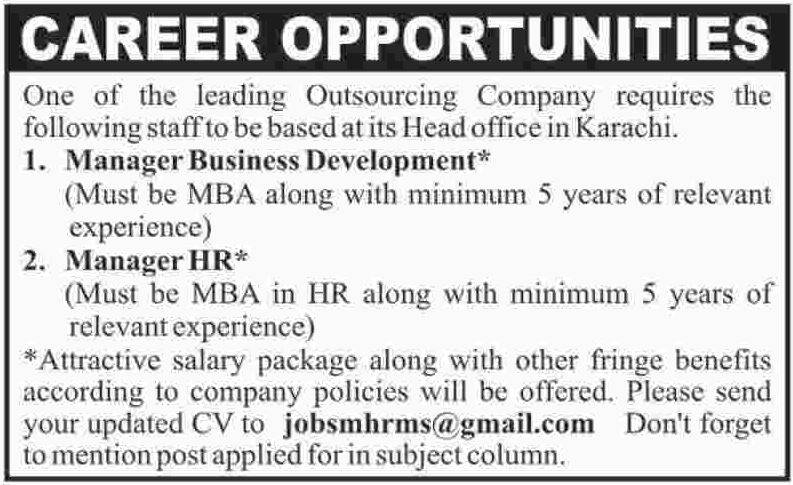 CAREER OPPORTUNITIES

One of the leading Outsourcing Company requires the following staff to be based at its Head office in Karachi.

1. Manager Business Development*
(Must be MBA along with minimum 5 years of relevant experience)

2. Manager HR*
(Must be MBA in HR along with minimum 5 years of relevant experience)

*Attractive salary package along with other fringe benefits according to company policies will be offered. Please send your updated CV to jobsmhrms@gmail.com Don't forget to mention post applied for in subject column.